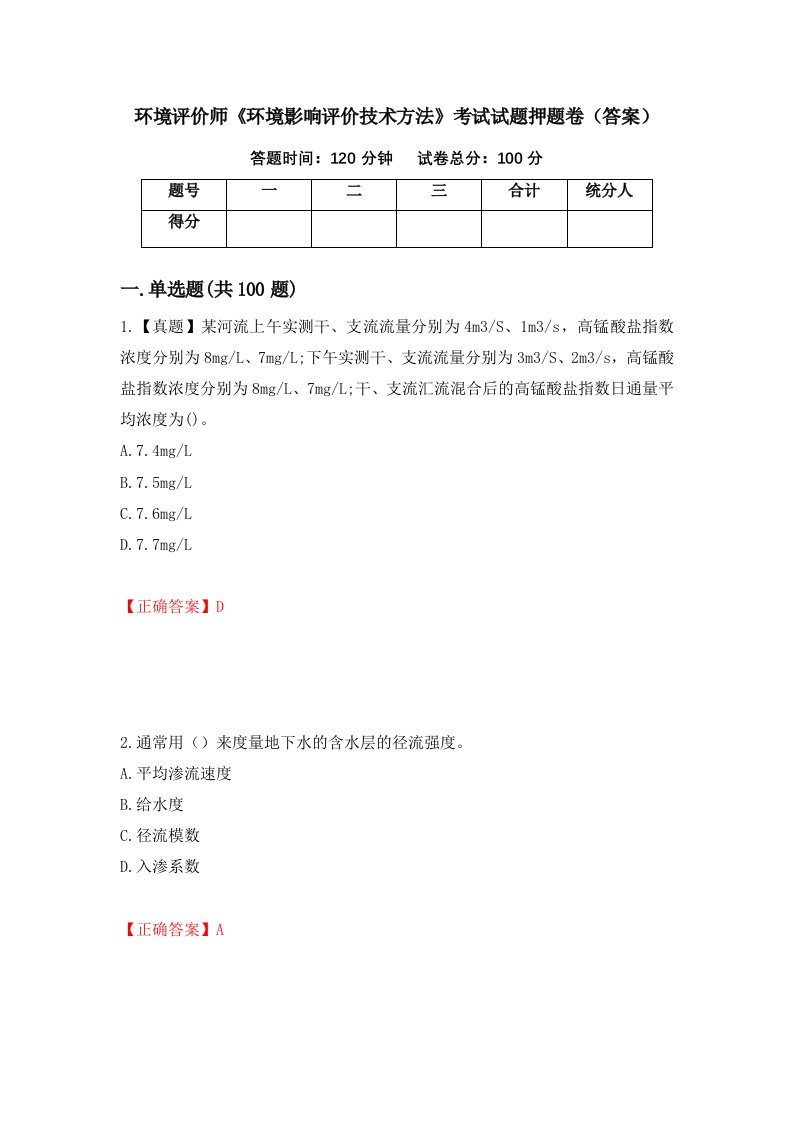 环境评价师《环境影响评价技术方法》考试试题押题卷（答案）

答题时间：120 分钟　试卷总分：100 分

| 题号 | 一 | 二 | 三 | 合计 | 统分人 |
|---|---|---|---|---|---|
| 得分 |  |  |  |  |  |

一.单选题(共 100 题)

1.【真题】某河流上午实测干、支流流量分别为 4m3/S、1m3/s，高锰酸盐指数浓度分别为 8mg/L、7mg/L;下午实测干、支流流量分别为 3m3/S、2m3/s，高锰酸盐指数浓度分别为 8mg/L、7mg/L;干、支流汇流混合后的高锰酸盐指数日通量平均浓度为()。

A.7.4mg/L

B.7.5mg/L

C.7.6mg/L

D.7.7mg/L

【正确答案】D

2.通常用（）来度量地下水的含水层的径流强度。

A.平均渗流速度

B.给水度

C.径流模数

D.入渗系数

【正确答案】A